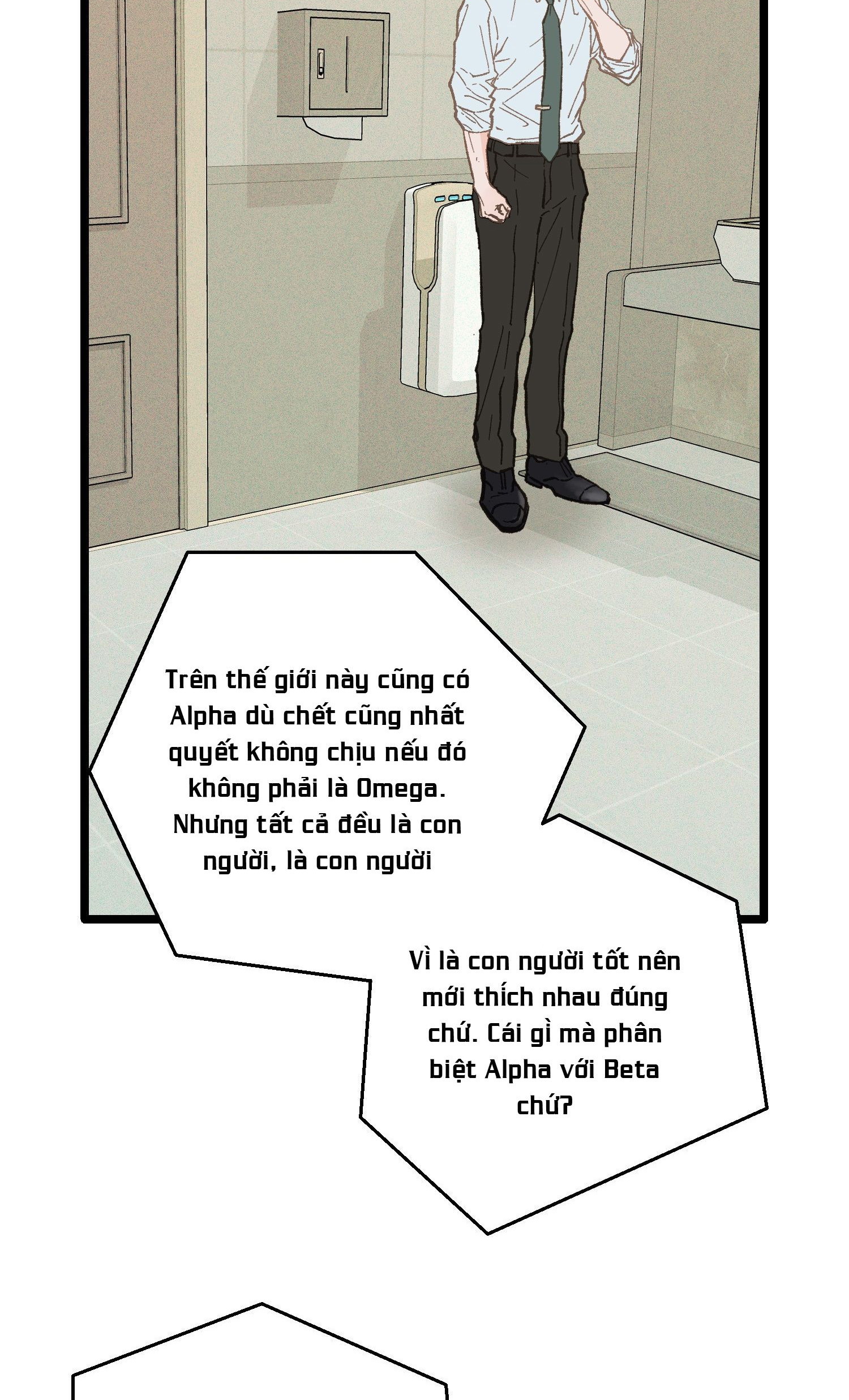 Trên thế giới này cũng có Alpha dù chết cũng nhất quyết không chịu nếu đó không phải là Omega. Nhưng tất cả đều là con người, là con người

Vì là con người tốt nên mới thích nhau đúng chứ. Cái gì mà phân biệt Alpha với Beta chứ?